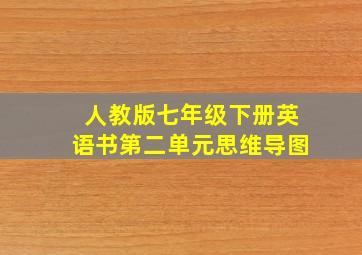 人教版七年级下册英语书第二单元思维导图